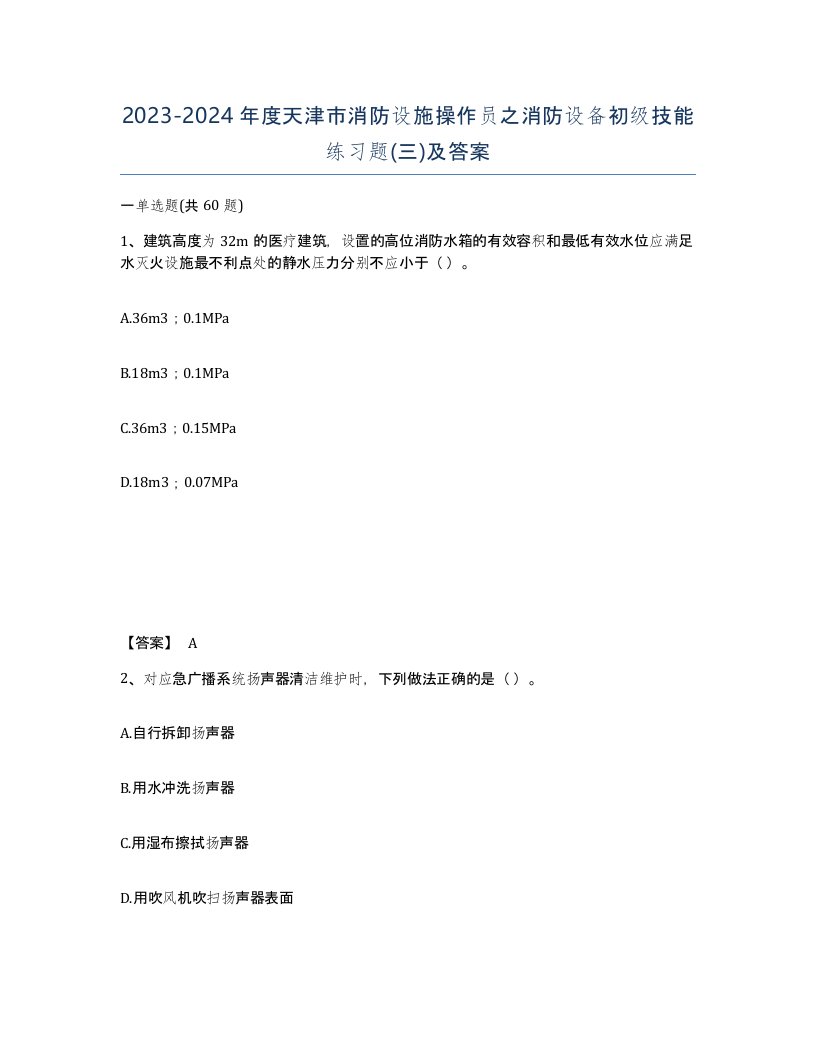 2023-2024年度天津市消防设施操作员之消防设备初级技能练习题(三)及答案

一单选题(共 60 题)

1、建筑高度为 32m 的医疗建筑，设置的高位消防水箱的有效容积和最低有效水位应满足水灭火设施最不利点处的静水压力分别不应小于（ ）。

A.36m3；0.1MPa

B.18m3；0.1MPa

C.36m3；0.15MPa

D.18m3；0.07MPa

【答案】 A

2、对应急广播系统扬声器清洁维护时，下列做法正确的是（ ）。

A.自行拆卸扬声器

B.用水冲洗扬声器

C.用湿布擦拭扬声器

D.用吹风机吹扫扬声器表面